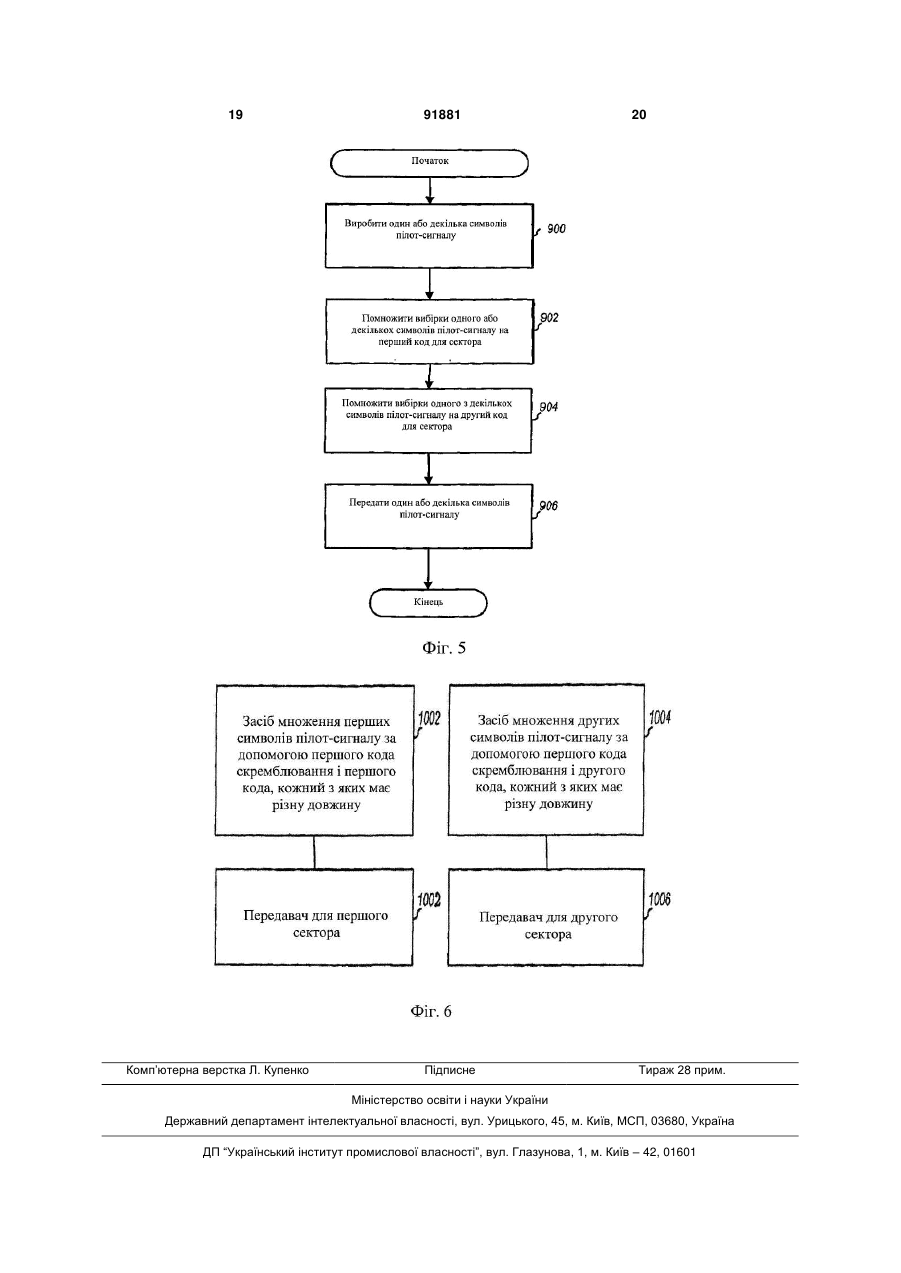 19 91881 20

Початок

Виробити один або декілька символів пілот-сигналу

900

Помножити вибірки одного або декількох символів пілот-сигналу на перший код для сектора

902

Помножити вибірки одного з декількох символів пілот-сигналу на другий код для сектора

904

Передати один або декілька символів пілот-сигналу

906

Кінець

Фіг. 5

Засіб множення перших символів пілот-сигналу за допомогою першого кода скремблювання і першого кода, кожний з яких має різну довжину

1002

Засіб множення других символів пілот-сигналу за допомогою першого кода скремблювання і другого кода, кожний з яких має різну довжину

1004

Передавач для першого сектора

1002

Передавач для другого сектора

1006

Фіг. 6

Комп'ютерна верстка Л. Купенко Підписне Тираж 28 прим.

Міністерство освіти і науки України

Державний департамент інтелектуальної власності, вул. Урицького, 45, м. Київ, МСП, 03680, Україна

ДП "Український інститут промислової власності", вул. Глазунова, 1, м. Київ – 42, 01601